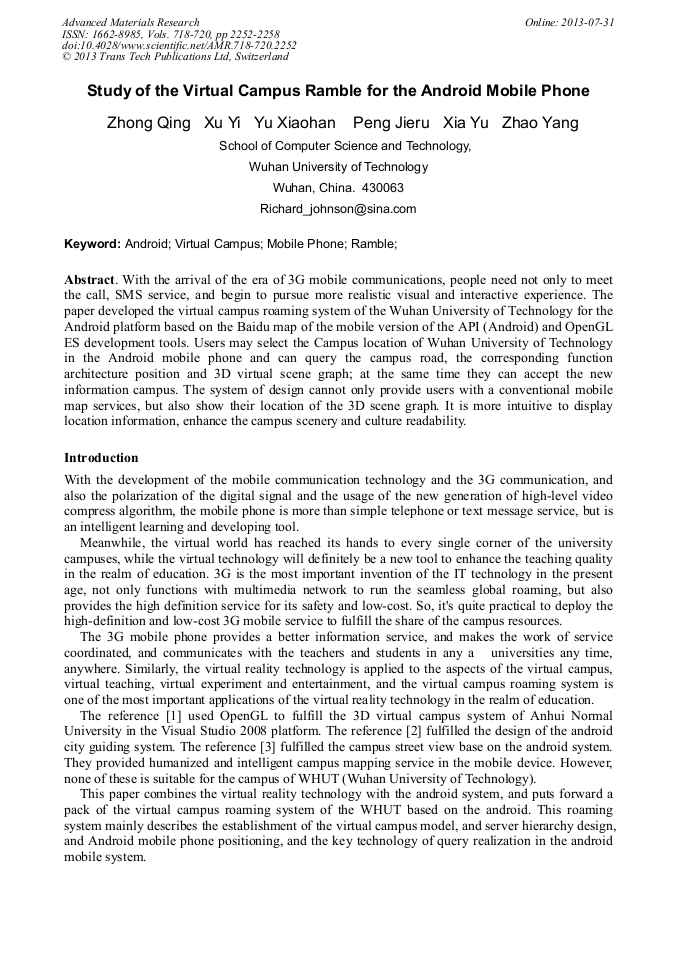 Advanced Materials Research
ISSN: 1662-8985, Vols. 718-720, pp 2252-2258
doi:10.4028/www.scientific.net/AMR.718-720.2252
© 2013 Trans Tech Publications Ltd, Switzerland

Online: 2013-07-31

Study of the Virtual Campus Ramble for the Android Mobile Phone

Zhong Qing Xu Yi Yu Xiaohan Peng Jieru Xia Yu Zhao Yang

School of Computer Science and Technology,
Wuhan University of Technology
Wuhan, China. 430063
Richard_johnson@sina.com

Keyword: Android; Virtual Campus; Mobile Phone; Ramble;

Abstract. With the arrival of the era of 3G mobile communications, people need not only to meet the call, SMS service, and begin to pursue more realistic visual and interactive experience. The paper developed the virtual campus roaming system of the Wuhan University of Technology for the Android platform based on the Baidu map of the mobile version of the API (Android) and OpenGL ES development tools. Users may select the Campus location of Wuhan University of Technology in the Android mobile phone and can query the campus road, the corresponding function architecture position and 3D virtual scene graph; at the same time they can accept the new information campus. The system of design cannot only provide users with a conventional mobile map services, but also show their location of the 3D scene graph. It is more intuitive to display location information, enhance the campus scenery and culture readability.

Introduction

With the development of the mobile communication technology and the 3G communication, and also the polarization of the digital signal and the usage of the new generation of high-level video compress algorithm, the mobile phone is more than simple telephone or text message service, but is an intelligent learning and developing tool.

Meanwhile, the virtual world has reached its hands to every single corner of the university campuses, while the virtual technology will definitely be a new tool to enhance the teaching quality in the realm of education. 3G is the most important invention of the IT technology in the present age, not only functions with multimedia network to run the seamless global roaming, but also provides the high definition service for its safety and low-cost. So, it's quite practical to deploy the high-definition and low-cost 3G mobile service to fulfill the share of the campus resources.

The 3G mobile phone provides a better information service, and makes the work of service coordinated, and communicates with the teachers and students in any a universities any time, anywhere. Similarly, the virtual reality technology is applied to the aspects of the virtual campus, virtual teaching, virtual experiment and entertainment, and the virtual campus roaming system is one of the most important applications of the virtual reality technology in the realm of education.

The reference [1] used OpenGL to fulfill the 3D virtual campus system of Anhui Normal University in the Visual Studio 2008 platform. The reference [2] fulfilled the design of the android city guiding system. The reference [3] fulfilled the campus street view base on the android system. They provided humanized and intelligent campus mapping service in the mobile device. However, none of these is suitable for the campus of WHUT (Wuhan University of Technology).

This paper combines the virtual reality technology with the android system, and puts forward a pack of the virtual campus roaming system of the WHUT based on the android. This roaming system mainly describes the establishment of the virtual campus model, and server hierarchy design, and Android mobile phone positioning, and the key technology of query realization in the android mobile system.